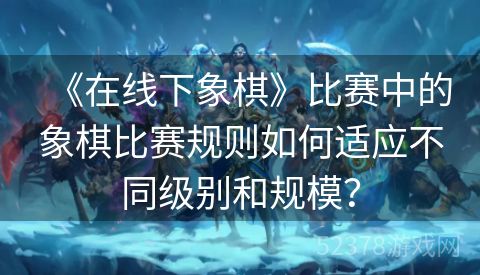 《在线下象棋》比赛中的象棋比赛规则如何适应不同级别和规模？

52378游戏网